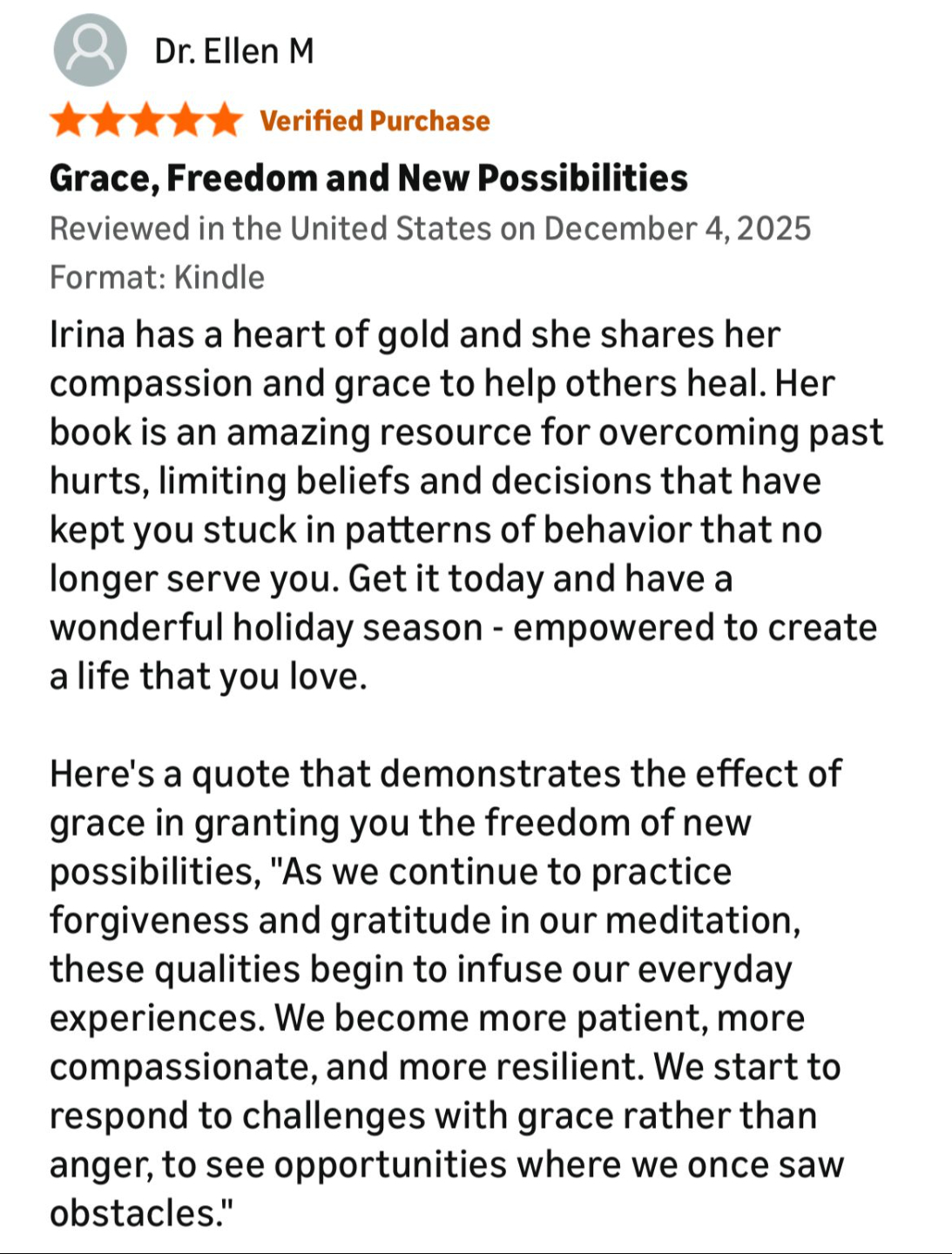 Dr. Ellen M

Verified Purchase

Grace, Freedom and New Possibilities

Reviewed in the United States on December 4, 2025

Format: Kindle

Irina has a heart of gold and she shares her compassion and grace to help others heal. Her book is an amazing resource for overcoming past hurts, limiting beliefs and decisions that have kept you stuck in patterns of behavior that no longer serve you. Get it today and have a wonderful holiday season - empowered to create a life that you love.

Here's a quote that demonstrates the effect of grace in granting you the freedom of new possibilities, "As we continue to practice forgiveness and gratitude in our meditation, these qualities begin to infuse our everyday experiences. We become more patient, more compassionate, and more resilient. We start to respond to challenges with grace rather than anger, to see opportunities where we once saw obstacles."